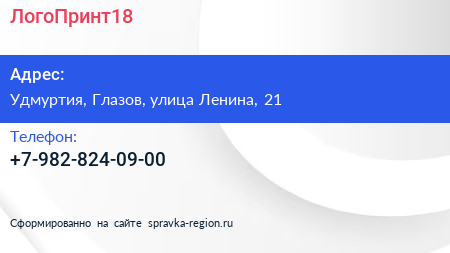 ЛогоПринт18

Адрес:

Удмуртия, Глазов, улица Ленина, 21

Телефон:

+7-982-824-09-00

Сформированно на сайте spravka-region.ru